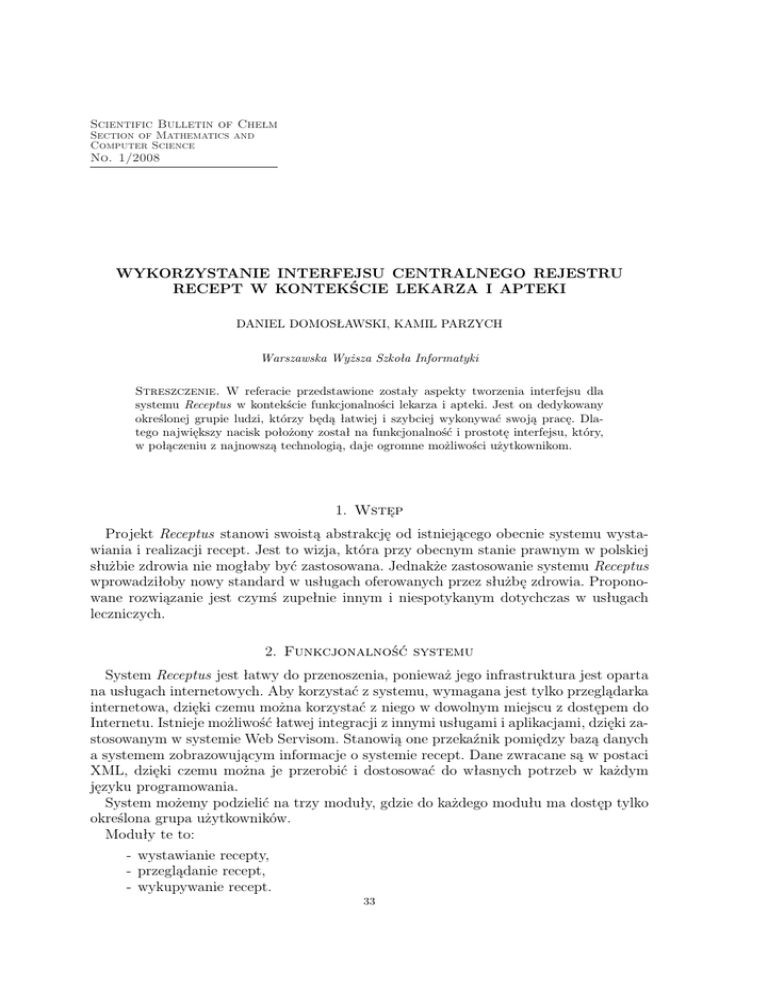 Scientific Bulletin of Chełm
Section of Mathematics and
Computer Science
No. 1/2008

WYKORZYSTANIE INTERFEJSU CENTRALNEGO REJESTRU RECEPT W KONTEKŚCIE LEKARZA I APTEKI

DANIEL DOMOSŁAWSKI, KAMIL PARZYCH

Warszawska Wyższa Szkoła Informatyki

Streszczenie. W referacie przedstawione zostały aspekty tworzenia interfejsu dla systemu Receptus w kontekście funkcjonalności lekarza i apteki. Jest on dedykowany określonej grupie ludzi, którzy będą łatwiej i szybciej wykonywać swoją pracę. Dlatego największy nacisk położony został na funkcjonalność i prostotę interfejsu, który, w połączeniu z najnowszą technologią, daje ogromne możliwości użytkownikom.

1. Wstęp

Projekt Receptus stanowi swoistą abstrakcję od istniejącego obecnie systemu wystawiania i realizacji recept. Jest to wizja, która przy obecnym stanie prawnym w polskiej służbie zdrowia nie mogłaby być zastosowana. Jednakże zastosowanie systemu Receptus wprowadziłoby nowy standard w usługach oferowanych przez służbę zdrowia. Proponowane rozwiązanie jest czymś zupełnie innym i niespotykanym dotychczas w usługach leczniczych.

2. Funkcjonalność systemu

System Receptus jest łatwy do przenoszenia, ponieważ jego infrastruktura jest oparta na usługach internetowych. Aby korzystać z systemu, wymagana jest tylko przeglądarka internetowa, dzięki czemu można korzystać z niego w dowolnym miejscu z dostępem do Internetu. Istnieje możliwość łatwej integracji z innymi usługami i aplikacjami, dzięki zastosowanym w systemie Web Servisom. Stanowią one przekaźnik pomiędzy bazą danych a systemem zobrazowującym informacje o systemie recept. Dane zwracane są w postaci XML, dzięki czemu można je przerobić i dostosować do własnych potrzeb w każdym języku programowania.
System możemy podzielić na trzy moduły, gdzie do każdego modułu ma dostęp tylko określona grupa użytkowników.
Moduły te to:
- wystawianie recepty,
- przeglądanie recept,
- wykupywanie recept.

33